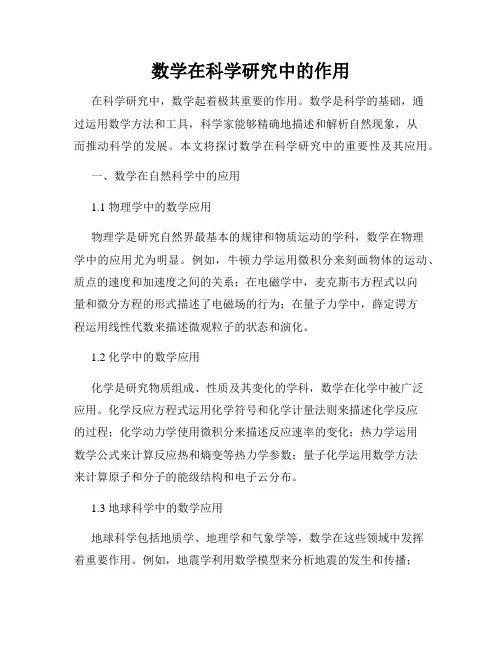 数学在科学研究中的作用

在科学研究中，数学起着极其重要的作用。数学是科学的基础，通过运用数学方法和工具，科学家能够精确地描述和解析自然现象，从而推动科学的发展。本文将探讨数学在科学研究中的重要性及其应用。

一、数学在自然科学中的应用

1.1 物理学中的数学应用

物理学是研究自然界最基本的规律和物质运动的学科，数学在物理学中的应用尤为明显。例如，牛顿力学运用微积分来刻画物体的运动、质点的速度和加速度之间的关系；在电磁学中，麦克斯韦方程式以向量和微分方程的形式描述了电磁场的行为；在量子力学中，薛定谔方程运用线性代数来描述微观粒子的状态和演化。

1.2 化学中的数学应用

化学是研究物质组成、性质及其变化的学科，数学在化学中被广泛应用。化学反应方程式运用化学符号和化学计量法则来描述化学反应的过程；化学动力学使用微积分来描述反应速率的变化；热力学运用数学公式来计算反应热和熵变等热力学参数；量子化学运用数学方法来计算原子和分子的能级结构和电子云分布。

1.3 地球科学中的数学应用

地球科学包括地质学、地理学和气象学等，数学在这些领域中发挥着重要作用。例如，地震学利用数学模型来分析地震的发生和传播；